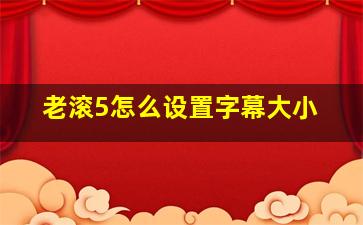 老滚5怎么设置字幕大小